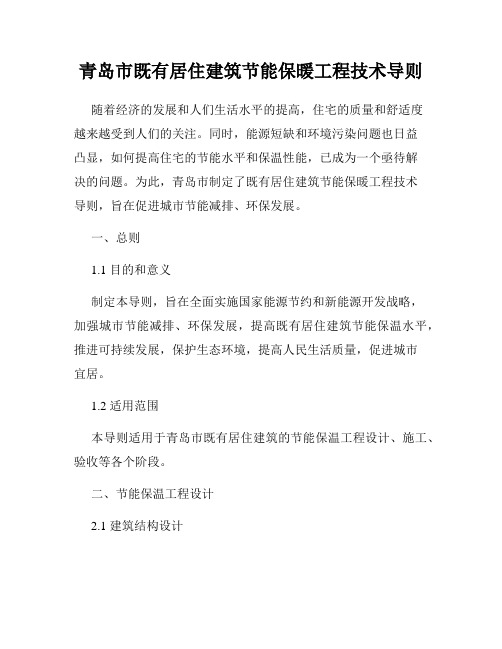 青岛市既有居住建筑节能保暖工程技术导则

随着经济的发展和人们生活水平的提高，住宅的质量和舒适度越来越受到人们的关注。同时，能源短缺和环境污染问题也日益凸显，如何提高住宅的节能水平和保温性能，已成为一个亟待解决的问题。为此，青岛市制定了既有居住建筑节能保暖工程技术导则，旨在促进城市节能减排、环保发展。

一、总则

1.1 目的和意义

制定本导则，旨在全面实施国家能源节约和新能源开发战略，加强城市节能减排、环保发展，提高既有居住建筑节能保温水平，推进可持续发展，保护生态环境，提高人民生活质量，促进城市宜居。

1.2 适用范围

本导则适用于青岛市既有居住建筑的节能保温工程设计、施工、验收等各个阶段。

二、节能保温工程设计

2.1 建筑结构设计